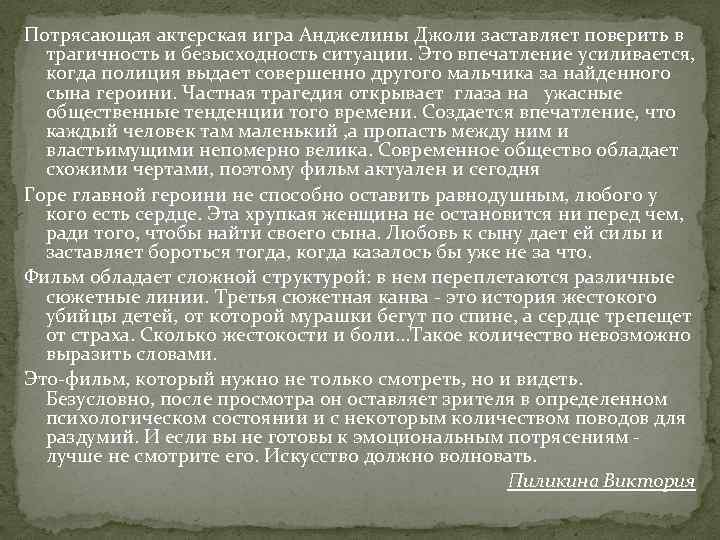 Потрясающая актерская игра Анджелины Джоли заставляет поверить в трагичность и безысходность ситуации. Это впечатление усиливается, когда полиция выдает совершенно другого мальчика за найденного сына героини. Частная трагедия открывает глаза на ужасные общественные тенденции того времени. Создается впечатление, что каждый человек там маленький ,а пропасть между ним и властьимущими непомерно велика. Современное общество обладает схожими чертами, поэтому фильм актуален и сегодня

Горе главной героини не способно оставить равнодушным, любого у кого есть сердце. Эта хрупкая женщина не остановится ни перед чем, ради того, чтобы найти своего сына. Любовь к сыну дает ей силы и заставляет бороться тогда, когда казалось бы уже не за что.

Фильм обладает сложной структурой: в нем переплетаются различные сюжетные линии. Третья сюжетная канва - это история жестокого убийцы детей, от которой мурашки бегут по спине, а сердце трепещет от страха. Сколько жестокости и боли…Такое количество невозможно выразить словами.

Это-фильм, который нужно не только смотреть, но и видеть. Безусловно, после просмотра он оставляет зрителя в определенном психологическом состоянии и с некоторым количеством поводов для раздумий. И если вы не готовы к эмоциональным потрясениям - лучше не смотрите его. Искусство должно волновать.

Пиликина Виктория